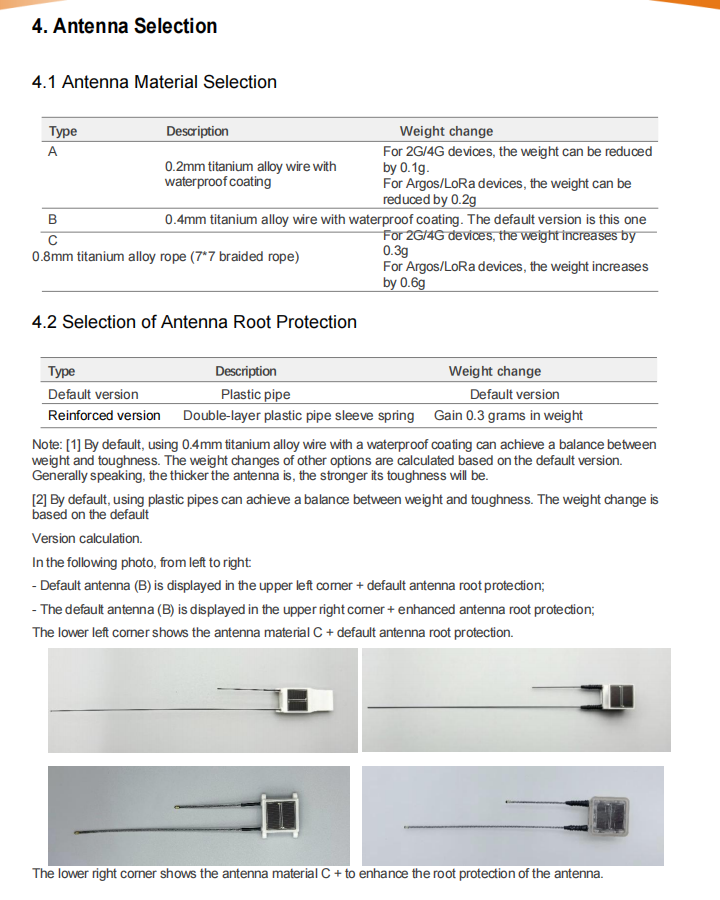 4. Antenna Selection

4.1 Antenna Material Selection

| Type | Description | Weight change |
|---|---|---|
| A | 0.2mm titanium alloy wire with waterproof coating | For 2G/4G devices, the weight can be reduced by 0.1g. For Argos/LoRa devices, the weight can be reduced by 0.2g |
| B | 0.4mm titanium alloy wire with waterproof coating. The default version is this one | |
| C | 0.8mm titanium alloy rope (7*7 braided rope) | For 2G/4G devices, the weight increases by 0.3g For Argos/LoRa devices, the weight increases by 0.6g |

4.2 Selection of Antenna Root Protection

| Type | Description | Weight change |
|---|---|---|
| Default version | Plastic pipe | Default version |
| Reinforced version | Double-layer plastic pipe sleeve spring | Gain 0.3 grams in weight |

Note: [1] By default, using 0.4mm titanium alloy wire with a waterproof coating can achieve a balance between weight and toughness. The weight changes of other options are calculated based on the default version. Generally speaking, the thicker the antenna is, the stronger its toughness will be.

[2] By default, using plastic pipes can achieve a balance between weight and toughness. The weight change is based on the default

Version calculation.

In the following photo, from left to right:

- Default antenna (B) is displayed in the upper left corner + default antenna root protection;

- The default antenna (B) is displayed in the upper right corner + enhanced antenna root protection;

The lower left corner shows the antenna material C + default antenna root protection.

The lower right corner shows the antenna material C + to enhance the root protection of the antenna.